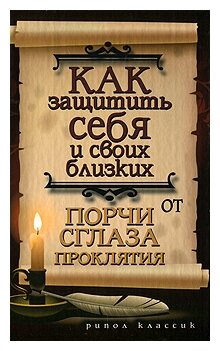 КАК защитить себя и своих близких

от

ПОРЧИ СГЛАЗА ПРОКЛЯТИЯ

рипол классик